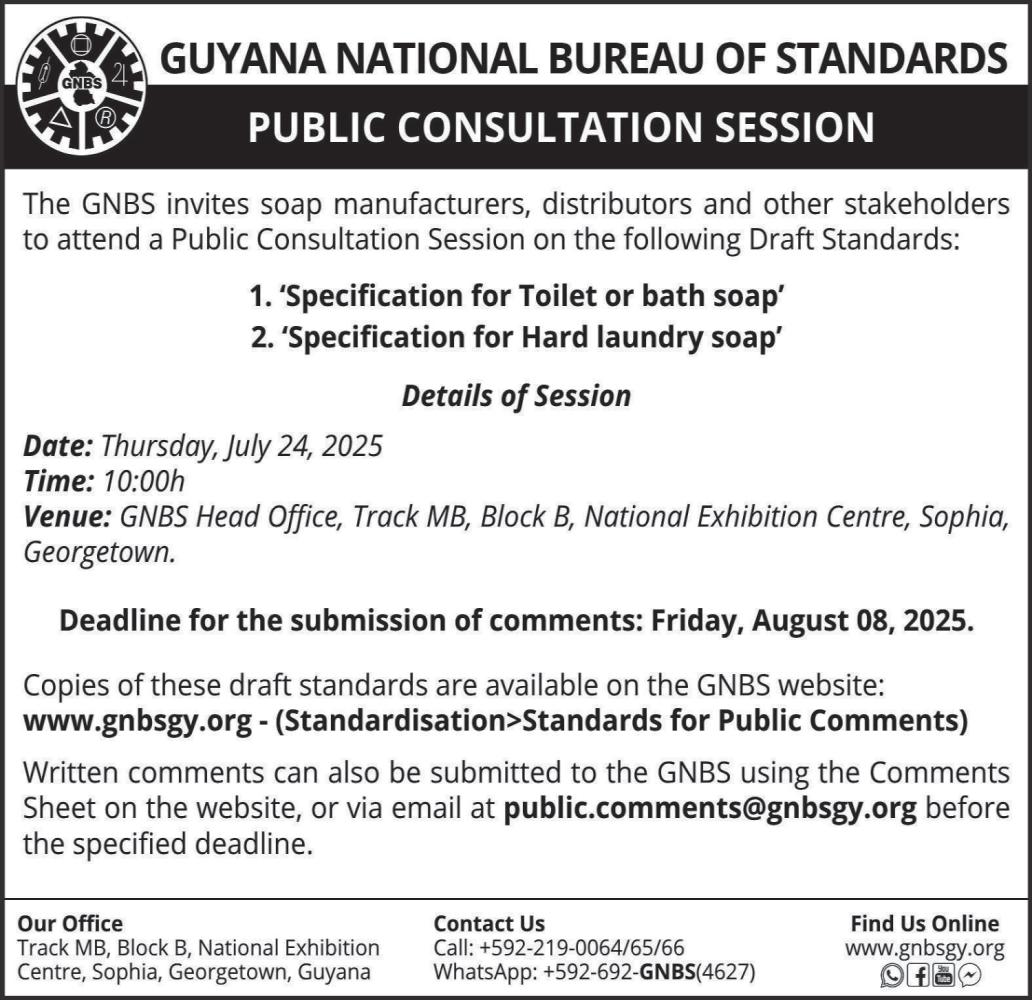 GNBS

GUYANA NATIONAL BUREAU OF STANDARDS

PUBLIC CONSULTATION SESSION

The GNBS invites soap manufacturers, distributors and other stakeholders to attend a Public Consultation Session on the following Draft Standards:

1. 'Specification for Toilet or bath soap'
2. 'Specification for Hard laundry soap'

Details of Session

Date: Thursday, July 24, 2025
Time: 10:00h
Venue: GNBS Head Office, Track MB, Block B, National Exhibition Centre, Sophia, Georgetown.

Deadline for the submission of comments: Friday, August 08, 2025.

Copies of these draft standards are available on the GNBS website: www.gnbsgy.org - (Standardisation>Standards for Public Comments)

Written comments can also be submitted to the GNBS using the Comments Sheet on the website, or via email at public.comments@gnbsgy.org before the specified deadline.

Our Office
Track MB, Block B, National Exhibition Centre, Sophia, Georgetown, Guyana

Contact Us
Call: +592-219-0064/65/66
WhatsApp: +592-692-GNBS(4627)

Find Us Online
www.gnbsgy.org